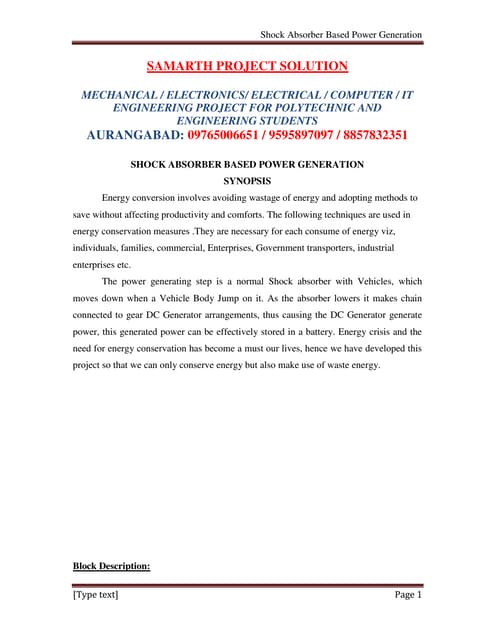 Shock Absorber Based Power Generation

SAMARTH PROJECT SOLUTION

MECHANICAL / ELECTRONICS/ ELECTRICAL / COMPUTER / IT ENGINEERING PROJECT FOR POLYTECHNIC AND ENGINEERING STUDENTS

AURANGABAD: 09765006651 / 9595897097 / 8857832351

SHOCK ABSORBER BASED POWER GENERATION

SYNOPSIS

Energy conversion involves avoiding wastage of energy and adopting methods to save without affecting productivity and comforts. The following techniques are used in energy conservation measures .They are necessary for each consume of energy viz, individuals, families, commercial, Enterprises, Government transporters, industrial enterprises etc.

The power generating step is a normal Shock absorber with Vehicles, which moves down when a Vehicle Body Jump on it. As the absorber lowers it makes chain connected to gear DC Generator arrangements, thus causing the DC Generator generate power, this generated power can be effectively stored in a battery. Energy crisis and the need for energy conservation has become a must our lives, hence we have developed this project so that we can only conserve energy but also make use of waste energy.

Block Description:

[Type text]

Page 1